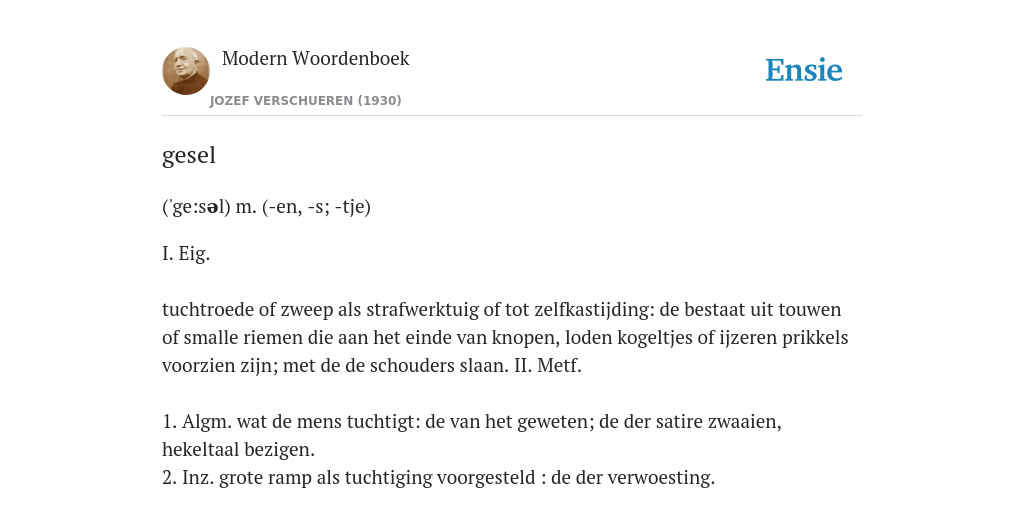 Modern Woordenboek

JOZEF VERSCHUEREN (1930)

Ensie

gesel

('ge:səl) m. (-en, -s; -tje)

I. Eig.

tuchtroede of zweep als strafwerktuig of tot zelfkastijding: de bestaat uit touwen of smalle riemen die aan het einde van knopen, loden kogeltjes of ijzeren prikkels voorzien zijn; met de de schouders slaan. II. Metf.

1. Algm. wat de mens tuchtigt: de van het geweten; de der satire zwaaien, hekeltaal bezigen.
2. Inz. grote ramp als tuchtiging voorgesteld : de der verwoesting.